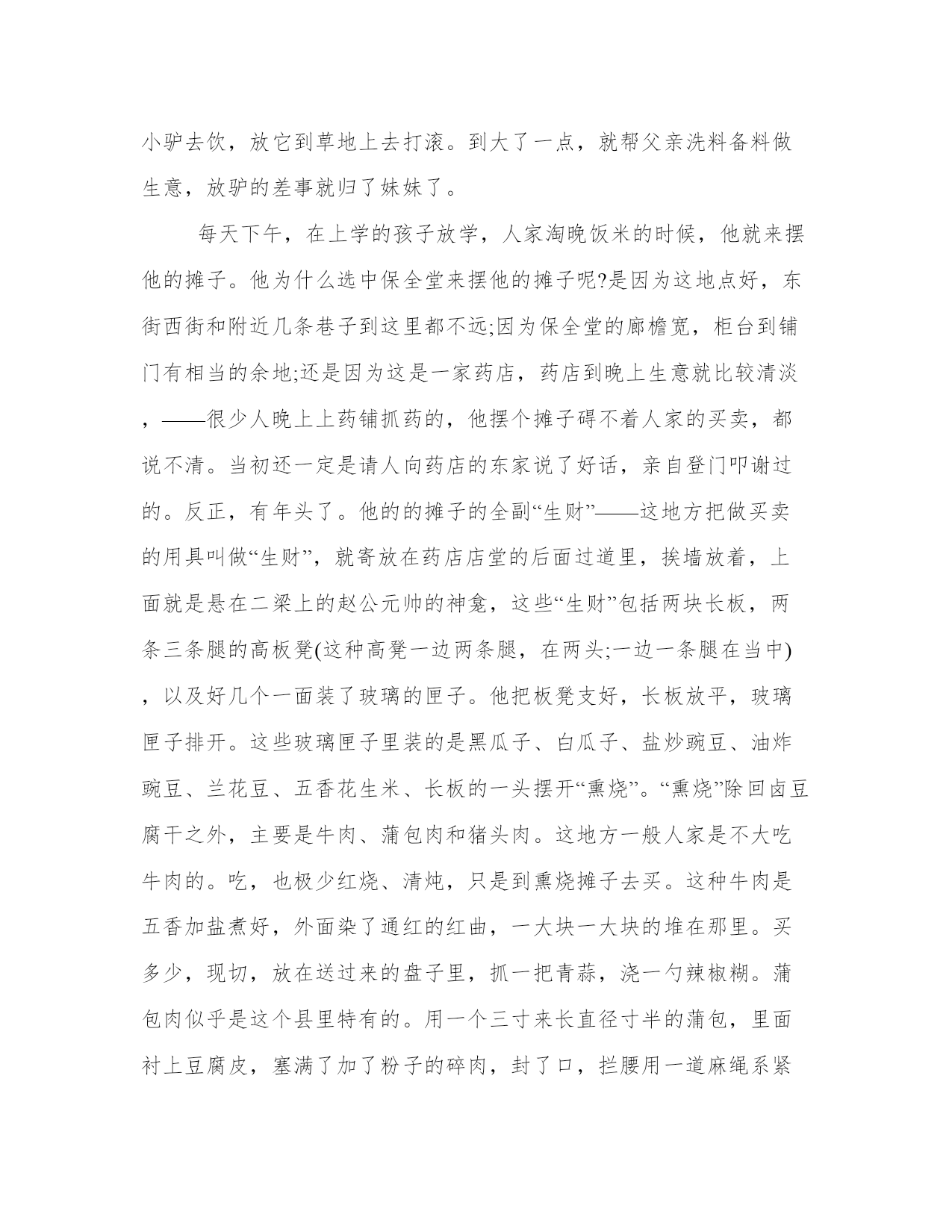 小驴去饮，放它到草地上去打滚。到大了一点，就帮父亲洗料备料做生意，放驴的差事就归了妹妹了。

每天下午，在上学的孩子放学，人家淘晚饭米的时候，他就来摆他的摊子。他为什么选中保全堂来摆他的摊子呢?是因为这地点好，东街西街和附近几条巷子到这里都不远;因为保全堂的廊檐宽，柜台到铺门有相当的余地;还是因为这是一家药店，药店到晚上生意就比较清淡，——很少人晚上上药铺抓药的，他摆个摊子碍不着人家的买卖，都说不清。当初还一定是请人向药店的东家说了好话，亲自登门叩谢过的。反正，有年头了。他的的摊子的全副“生财”——这地方把做买卖的用具叫做“生财”，就寄放在药店店堂的后面过道里，挨墙放着，上面就是悬在二梁上的赵公元帅的神龛，这些“生财”包括两块长板，两条三条腿的高板凳(这种高凳一边两条腿，在两头;一边一条腿在当中)，以及好几个一面装了玻璃的匣子。他把板凳支好，长板放平，玻璃匣子排开。这些玻璃匣子里装的是黑瓜子、白瓜子、盐炒豌豆、油炸豌豆、兰花豆、五香花生米、长板的一头摆开“熏烧”。“熏烧”除回卤豆腐干之外，主要是牛肉、蒲包肉和猪头肉。这地方一般人家是不大吃牛肉的。吃，也极少红烧、清炖，只是到熏烧摊子去买。这种牛肉是五香加盐煮好，外面染了通红的红曲，一大块一大块的堆在那里。买多少，现切，放在送过来的盘子里，抓一把青蒜，浇一勺辣椒糊。蒲包肉似乎是这个县里特有的。用一个三寸来长直径寸半的蒲包，里面衬上豆腐皮，塞满了加了粉子的碎肉，封了口，拦腰用一道麻绳系紧